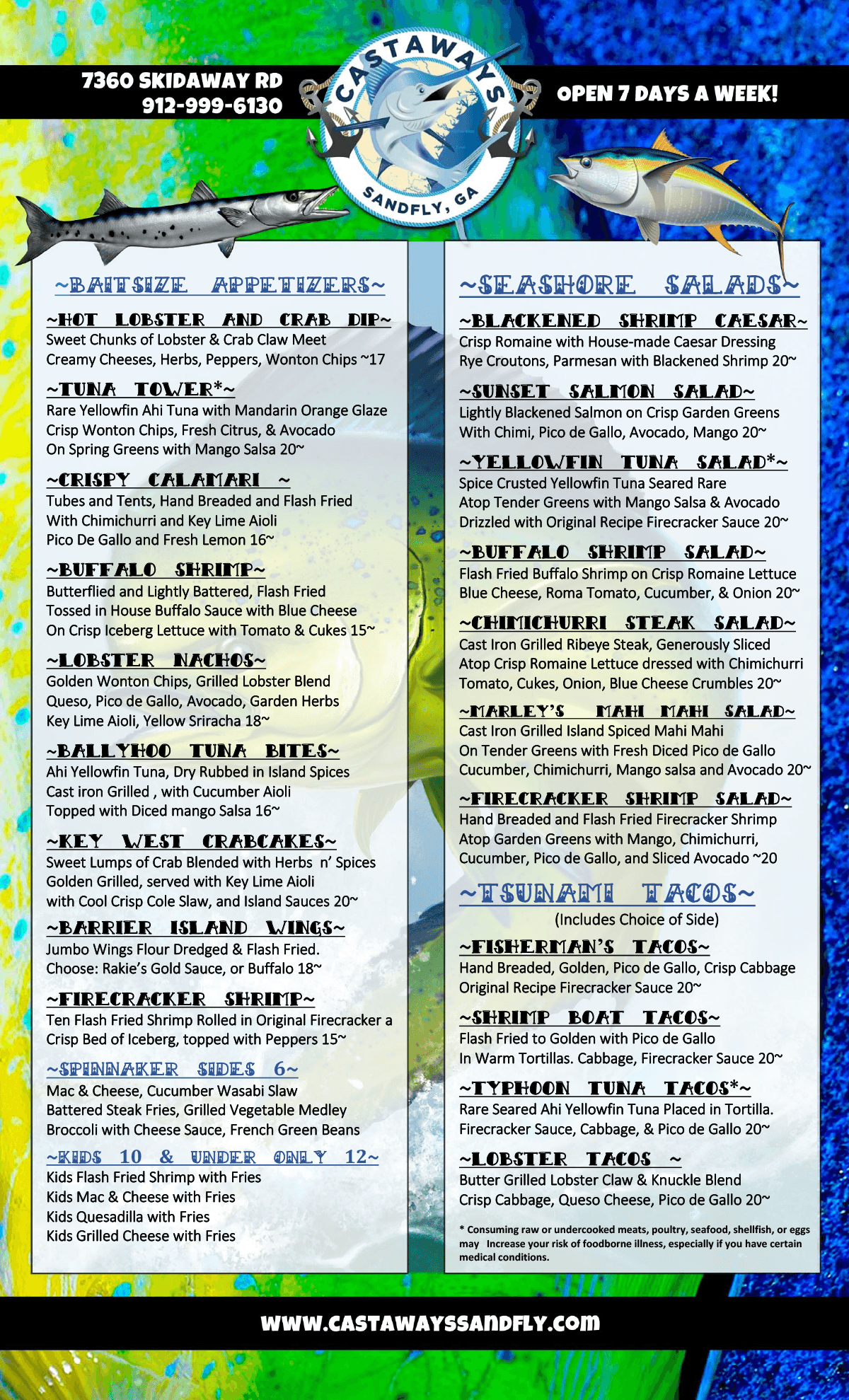 7360 SKIDAWAY RD
912-999-6130

CASTAWAYS
SANDFLY, GA

OPEN 7 DAYS A WEEK!

~BAITSIZE APPETIZERS~

~HOT LOBSTER AND CRAB DIP~
Sweet Chunks of Lobster & Crab Claw Meet
Creamy Cheeses, Herbs, Peppers, Wonton Chips ~17

~TUNA TOWER*~
Rare Yellowfin Ahi Tuna with Mandarin Orange Glaze
Crisp Wonton Chips, Fresh Citrus, & Avocado
On Spring Greens with Mango Salsa 20~

~CRISPY CALAMARI ~
Tubes and Tents, Hand Breaded and Flash Fried
With Chimichurri and Key Lime Aioli
Pico De Gallo and Fresh Lemon 16~

~BUFFALO SHRIMP~
Butterflied and Lightly Battered, Flash Fried
Tossed in House Buffalo Sauce with Blue Cheese
On Crisp Iceberg Lettuce with Tomato & Cukes 15~

~LOBSTER NACHOS~
Golden Wonton Chips, Grilled Lobster Blend
Queso, Pico de Gallo, Avocado, Garden Herbs
Key Lime Aioli, Yellow Sriracha 18~

~BALLYHOO TUNA BITES~
Ahi Yellowfin Tuna, Dry Rubbed in Island Spices
Cast iron Grilled , with Cucumber Aioli
Topped with Diced mango Salsa 16~

~KEY WEST CRABCAKES~
Sweet Lumps of Crab Blended with Herbs n' Spices
Golden Grilled, served with Key Lime Aioli
with Cool Crisp Cole Slaw, and Island Sauces 20~

~BARRIER ISLAND WINGS~
Jumbo Wings Flour Dredged & Flash Fried.
Choose: Rakie's Gold Sauce, or Buffalo 18~

~FIRECRACKER SHRIMP~
Ten Flash Fried Shrimp Rolled in Original Firecracker a
Crisp Bed of Iceberg, topped with Peppers 15~

~SPINNAKER SIDES 6~
Mac & Cheese, Cucumber Wasabi Slaw
Battered Steak Fries, Grilled Vegetable Medley
Broccoli with Cheese Sauce, French Green Beans

~KIDS 10 & UNDER ONLY 12~
Kids Flash Fried Shrimp with Fries
Kids Mac & Cheese with Fries
Kids Quesadilla with Fries
Kids Grilled Cheese with Fries

~SEASHORE SALADS~

~BLACKENED SHRIMP CAESAR~
Crisp Romaine with House-made Caesar Dressing
Rye Croutons, Parmesan with Blackened Shrimp 20~

~SUNSET SALMON SALAD~
Lightly Blackened Salmon on Crisp Garden Greens
With Chimi, Pico de Gallo, Avocado, Mango 20~

~YELLOWFIN TUNA SALAD*~
Spice Crusted Yellowfin Tuna Seared Rare
Atop Tender Greens with Mango Salsa & Avocado
Drizzled with Original Recipe Firecracker Sauce 20~

~BUFFALO SHRIMP SALAD~
Flash Fried Buffalo Shrimp on Crisp Romaine Lettuce
Blue Cheese, Roma Tomato, Cucumber, & Onion 20~

~CHIMICHURRI STEAK SALAD~
Cast Iron Grilled Ribeye Steak, Generously Sliced
Atop Crisp Romaine Lettuce dressed with Chimichurri
Tomato, Cukes, Onion, Blue Cheese Crumbles 20~

~MARLEY'S MAHI MAHI SALAD~
Cast Iron Grilled Island Spiced Mahi Mahi
On Tender Greens with Fresh Diced Pico de Gallo
Cucumber, Chimichurri, Mango salsa and Avocado 20~

~FIRECRACKER SHRIMP SALAD~
Hand Breaded and Flash Fried Firecracker Shrimp
Atop Garden Greens with Mango, Chimichurri,
Cucumber, Pico de Gallo, and Sliced Avocado ~20

~TSUNAMI TACOS~
(Includes Choice of Side)

~FISHERMAN'S TACOS~
Hand Breaded, Golden, Pico de Gallo, Crisp Cabbage
Original Recipe Firecracker Sauce 20~

~SHRIMP BOAT TACOS~
Flash Fried to Golden with Pico de Gallo
In Warm Tortillas. Cabbage, Firecracker Sauce 20~

~TYPHOON TUNA TACOS*~
Rare Seared Ahi Yellowfin Tuna Placed in Tortilla.
Firecracker Sauce, Cabbage, & Pico de Gallo 20~

~LOBSTER TACOS ~
Butter Grilled Lobster Claw & Knuckle Blend
Crisp Cabbage, Queso Cheese, Pico de Gallo 20~

* Consuming raw or undercooked meats, poultry, seafood, shellfish, or eggs may Increase your risk of foodborne illness, especially if you have certain medical conditions.

WWW.CASTAWAYSSANDFLY.COM